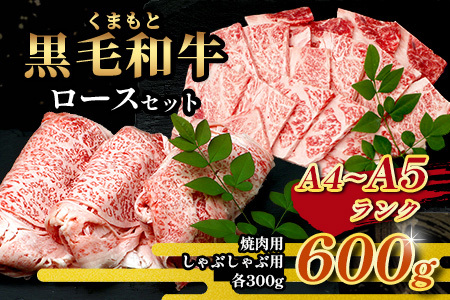 くまもと
黒毛和牛
ロースセット

A4~A5
ランク

焼肉用
しゃぶしゃぶ用
各300g

600g